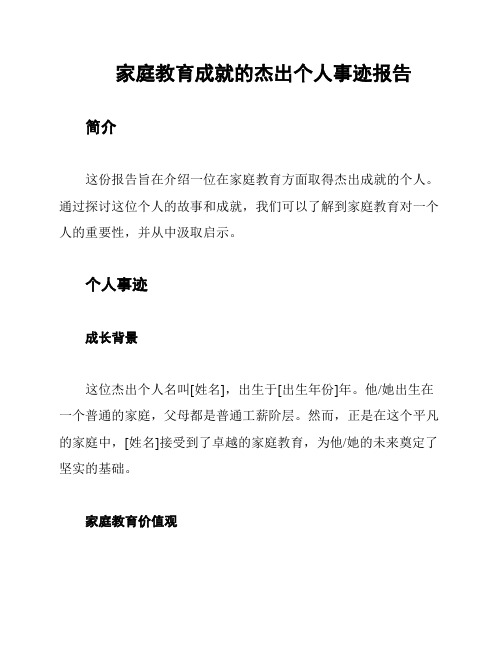 家庭教育成就的杰出个人事迹报告

简介

这份报告旨在介绍一位在家庭教育方面取得杰出成就的个人。通过探讨这位个人的故事和成就，我们可以了解到家庭教育对一个人的重要性，并从中汲取启示。

个人事迹

成长背景

这位杰出个人名叫[姓名]，出生于[出生年份]年。他/她出生在一个普通的家庭，父母都是普通工薪阶层。然而，正是在这个平凡的家庭中，[姓名]接受到了卓越的家庭教育，为他/她的未来奠定了坚实的基础。

家庭教育价值观